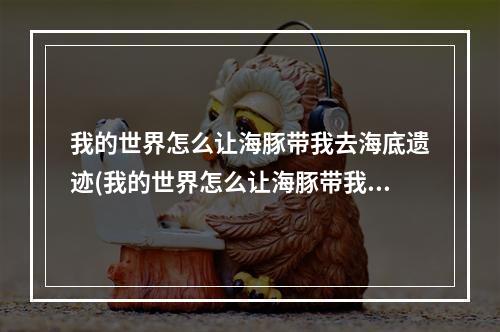 我的世界怎么让海豚带我去海底遗迹(我的世界怎么让海豚带我...